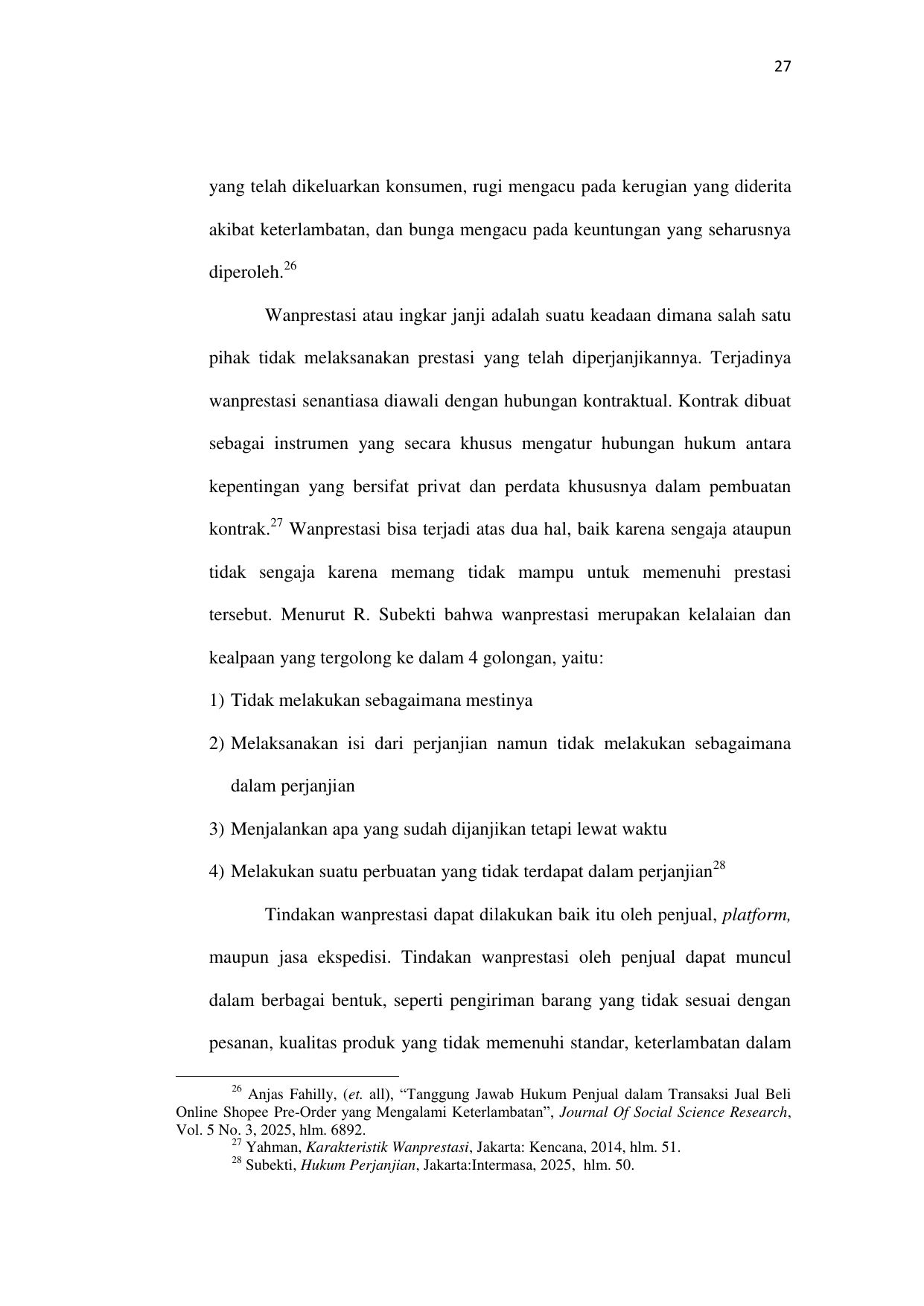 27

yang telah dikeluarkan konsumen, rugi mengacu pada kerugian yang diderita akibat keterlambatan, dan bunga mengacu pada keuntungan yang seharusnya diperoleh.$^{26}$

Wanprestasi atau ingkar janji adalah suatu keadaan dimana salah satu pihak tidak melaksanakan prestasi yang telah diperjanjikannya. Terjadinya wanprestasi senantiasa diawali dengan hubungan kontraktual. Kontrak dibuat sebagai instrumen yang secara khusus mengatur hubungan hukum antara kepentingan yang bersifat privat dan perdata khususnya dalam pembuatan kontrak.$^{27}$ Wanprestasi bisa terjadi atas dua hal, baik karena sengaja ataupun tidak sengaja karena memang tidak mampu untuk memenuhi prestasi tersebut. Menurut R. Subekti bahwa wanprestasi merupakan kelalaian dan kealpaan yang tergolong ke dalam 4 golongan, yaitu:

1) Tidak melakukan sebagaimana mestinya
2) Melaksanakan isi dari perjanjian namun tidak melakukan sebagaimana dalam perjanjian
3) Menjalankan apa yang sudah dijanjikan tetapi lewat waktu
4) Melakukan suatu perbuatan yang tidak terdapat dalam perjanjian$^{28}$

Tindakan wanprestasi dapat dilakukan baik itu oleh penjual, platform, maupun jasa ekspedisi. Tindakan wanprestasi oleh penjual dapat muncul dalam berbagai bentuk, seperti pengiriman barang yang tidak sesuai dengan pesanan, kualitas produk yang tidak memenuhi standar, keterlambatan dalam

$^{26}$ Anjas Fahilly, (et. all), “Tanggung Jawab Hukum Penjual dalam Transaksi Jual Beli Online Shopee Pre-Order yang Mengalami Keterlambatan”, Journal Of Social Science Research, Vol. 5 No. 3, 2025, hlm. 6892.
$^{27}$ Yahman, Karakteristik Wanprestasi, Jakarta: Kencana, 2014, hlm. 51.
$^{28}$ Subekti, Hukum Perjanjian, Jakarta:Intermasa, 2025, hlm. 50.